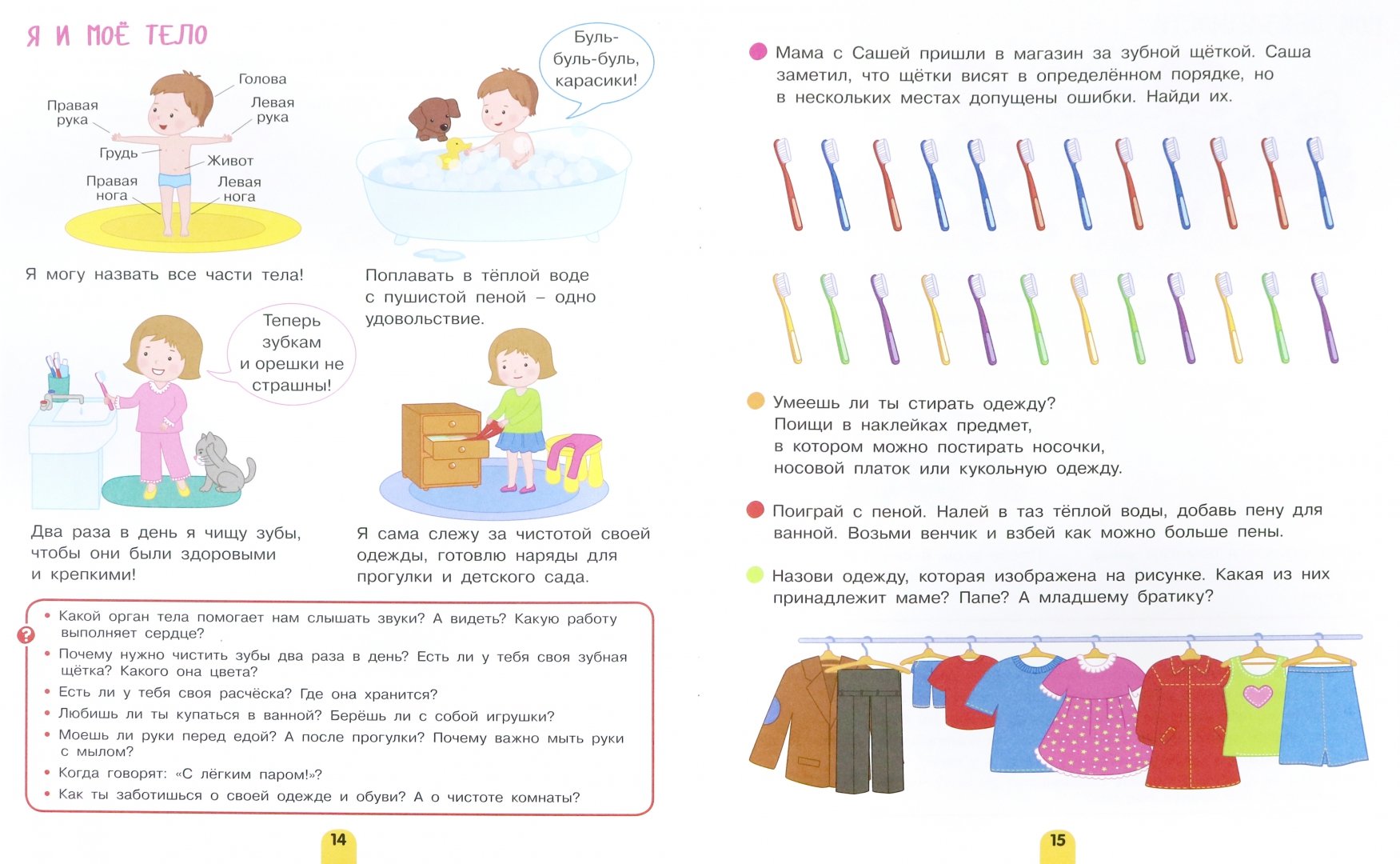 Я И МОЁ ТЕЛО

Голова
Правая рука
Левая рука
Грудь
Живот
Правая нога
Левая нога

Я могу назвать все части тела!

Буль-буль-буль, карасики!

Поплавать в тёплой воде с пушистой пеной – одно удовольствие.

Теперь зубкам и орешки не страшны!

Два раза в день я чищу зубы, чтобы они были здоровыми и крепкими!

Я сама слежу за чистотой своей одежды, готовлю наряды для прогулки и детского сада.

?
• Какой орган тела помогает нам слышать звуки? А видеть? Какую работу выполняет сердце?
• Почему нужно чистить зубы два раза в день? Есть ли у тебя своя зубная щётка? Какого она цвета?
• Есть ли у тебя своя расчёска? Где она хранится?
• Любишь ли ты купаться в ванной? Берёшь ли с собой игрушки?
• Моешь ли руки перед едой? А после прогулки? Почему важно мыть руки с мылом?
• Когда говорят: «С лёгким паром!»?
• Как ты заботишься о своей одежде и обуви? А о чистоте комнаты?

14

Мама с Сашей пришли в магазин за зубной щёткой. Саша заметил, что щётки висят в определённом порядке, но в нескольких местах допущены ошибки. Найди их.

Умеешь ли ты стирать одежду? Поищи в наклейках предмет, в котором можно постирать носочки, носовой платок или кукольную одежду.

Поиграй с пеной. Налей в таз тёплой воды, добавь пену для ванной. Возьми венчик и взбей как можно больше пены.

Назови одежду, которая изображена на рисунке. Какая из них принадлежит маме? Папе? А младшему братику?

15